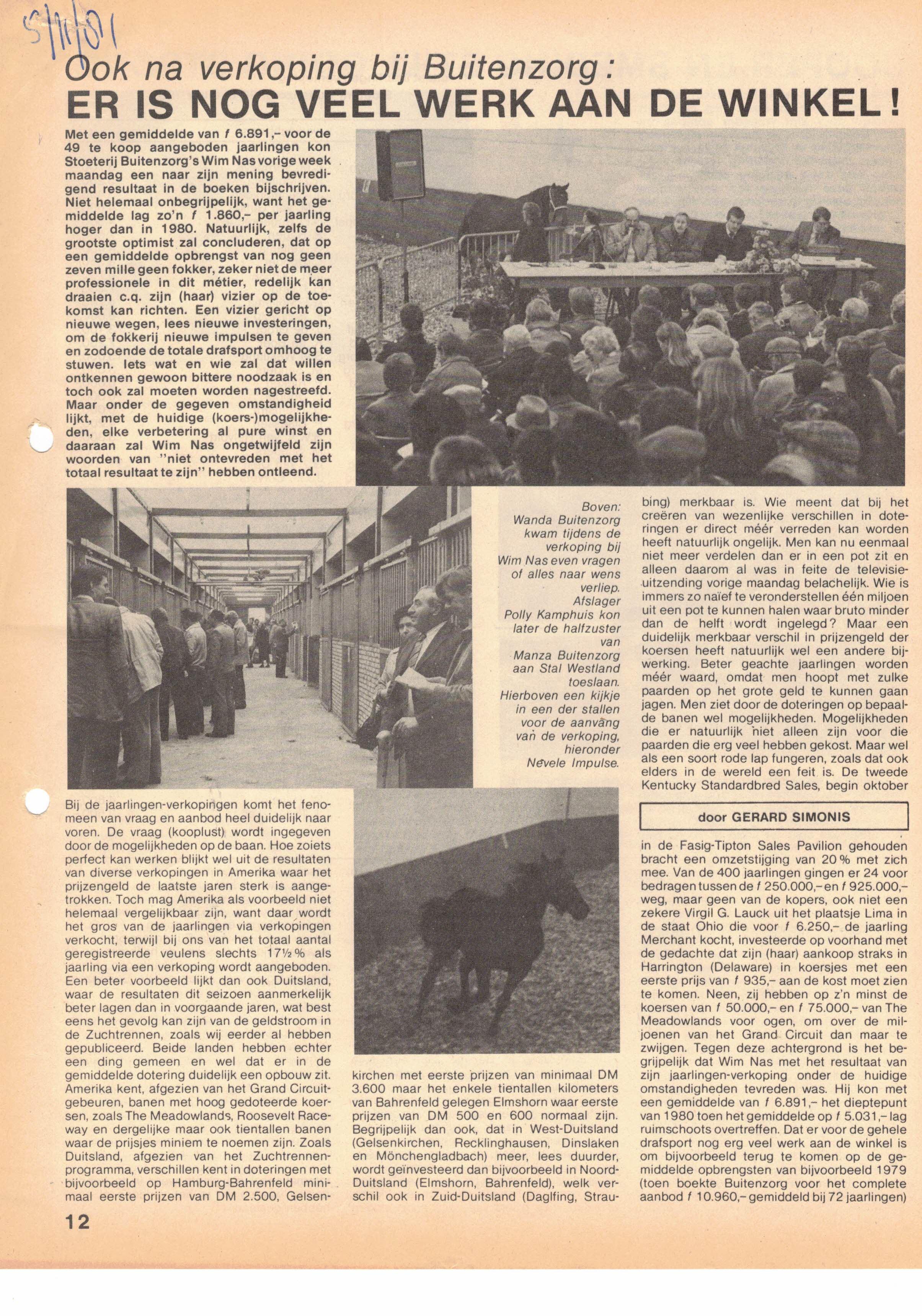 5/11/81

Ook na verkoping bij Buitenzorg:
ER IS NOG VEEL WERK AAN DE WINKEL!

Met een gemiddelde van f 6.891,– voor de 49 te koop aangeboden jaarlingen kon Stoeterij Buitenzorg's Wim Nas vorige week maandag een naar zijn mening bevredigend resultaat in de boeken bijschrijven. Niet helemaal onbegrijpelijk, want het gemiddelde lag zo'n f 1.860,– per jaarling hoger dan in 1980. Natuurlijk, zelfs de grootste optimist zal concluderen, dat op een gemiddelde opbrengst van nog geen zeven mille geen fokker, zeker niet de meer professionele in dit métier, redelijk kan draaien c.q. zijn (haar) vizier op de toekomst kan richten. Een vizier gericht op nieuwe wegen, lees nieuwe investeringen, om de fokkerij nieuwe impulsen te geven en zodoende de totale drafsport omhoog te stuwen. Iets wat en wie zal dat willen ontkennen gewoon bittere noodzaak is en toch ook zal moeten worden nagestreefd. Maar onder de gegeven omstandigheid lijkt, met de huidige (koers-)mogelijkheden, elke verbetering al pure winst en daaraan zal Wim Nas ongetwijfeld zijn woorden van "niet ontevreden met het totaal resultaat te zijn" hebben ontleend.

Boven: Wanda Buitenzorg kwam tijdens de verkoping bij Wim Nas even vragen of alles naar wens verliep. Afslager Polly Kamphuis kon later de halfzuster van Manza Buitenzorg aan Stal Westland toeslaan. Hierboven een kijkje in een der stallen voor de aanvang van de verkoping, hieronder Nevele Impulse.

Bij de jaarlingen-verkopingen komt het fenomeen van vraag en aanbod heel duidelijk naar voren. De vraag (kooplust) wordt ingegeven door de mogelijkheden op de baan. Hoe zoiets perfect kan werken blijkt wel uit de resultaten van diverse verkopingen in Amerika waar het prijzengeld de laatste jaren sterk is aangetrokken. Toch mag Amerika als voorbeeld niet helemaal vergelijkbaar zijn, want daar wordt het gros van de jaarlingen via verkopingen verkocht, terwijl bij ons van het totaal aantal geregistreerde veulens slechts 17½% als jaarling via een verkoping wordt aangeboden. Een beter voorbeeld lijkt dan ook Duitsland, waar de resultaten dit seizoen aanmerkelijk beter lagen dan in voorgaande jaren, wat best eens het gevolg kan zijn van de geldstroom in de Zuchtrennen, zoals wij eerder al hebben gepubliceerd. Beide landen hebben echter een ding gemeen en wel dat er in de gemiddelde dotering duidelijk een opbouw zit. Amerika kent, afgezien van het Grand Circuit-gebeuren, banen met hoog gedoteerde koersen, zoals The Meadowlands, Roosevelt Raceway en dergelijke maar ook tientallen banen waar de prijsjes miniem te noemen zijn. Zoals Duitsland, afgezien van het Zuchtrennen-programma, verschillen kent in doteringen met bijvoorbeeld op Hamburg-Bahrenfeld minimaal eerste prijzen van DM 2.500, Gelsenkirchen met eerste prijzen van minimaal DM 3.600 maar het enkele tientallen kilometers van Bahrenfeld gelegen Elmshorn waar eerste prijzen van DM 500 en 600 normaal zijn. Begrijpelijk dan ook, dat in West-Duitsland (Gelsenkirchen, Recklinghausen, Dinslaken en Mönchengladbach) meer, lees duurder, wordt geïnvesteerd dan bijvoorbeeld in Noord-Duitsland (Elmshorn, Bahrenfeld), welk verschil ook in Zuid-Duitsland (Daglfing, Straubing) merkbaar is. Wie meent dat bij het creëren van wezenlijke verschillen in doteringen er direct méér verreden kan worden heeft natuurlijk ongelijk. Men kan nu eenmaal niet meer verdelen dan er in een pot zit en alleen daarom al was in feite de televisie-uitzending vorige maandag belachelijk. Wie is immers zo naïef te veronderstellen één miljoen uit een pot te kunnen halen waar bruto minder dan de helft wordt ingelegd? Maar een duidelijk merkbaar verschil in prijzengeld der koersen heeft natuurlijk wel een andere bijwerking. Beter geachte jaarlingen worden méér waard, omdat men hoopt met zulke paarden op het grote geld te kunnen gaan jagen. Men ziet door de doteringen op bepaalde banen wel mogelijkheden. Mogelijkheden die er natuurlijk niet alleen zijn voor die paarden die erg veel hebben gekost. Maar wel als een soort rode lap fungeren, zoals dat ook elders in de wereld een feit is. De tweede Kentucky Standardbred Sales, begin oktober

door GERARD SIMONIS

in de Fasig-Tipton Sales Pavilion gehouden bracht een omzetstijging van 20% met zich mee. Van de 400 jaarlingen gingen er 24 voor bedragen tussen de f 250.000,– en f 925.000,– weg, maar geen van de kopers, ook niet een zekere Virgil G. Lauck uit het plaatsje Lima in de staat Ohio die voor f 6.250,– de jaarling Merchant kocht, investeerde op voorhand met de gedachte dat zijn (haar) aankoop straks in Harrington (Delaware) in koersjes met een eerste prijs van f 935,– aan de kost moet zien te komen. Neen, zij hebben op z'n minst de koersen van f 50.000,– en f 75.000,– van The Meadowlands voor ogen, om over de miljoenen van het Grand Circuit dan maar te zwijgen. Tegen deze achtergrond is het begrijpelijk dat Wim Nas met het resultaat van zijn jaarlingen-verkoping onder de huidige omstandigheden tevreden was. Hij kon met een gemiddelde van f 6.891,– het dieptepunt van 1980 toen het gemiddelde op f 5.031,– lag ruimschoots overtreffen. Dat er voor de gehele drafsport nog erg veel werk aan de winkel is om bijvoorbeeld terug te komen op de gemiddelde opbrengsten van bijvoorbeeld 1979 (toen boekte Buitenzorg voor het complete aanbod f 10.960,– gemiddeld bij 72 jaarlingen)

12